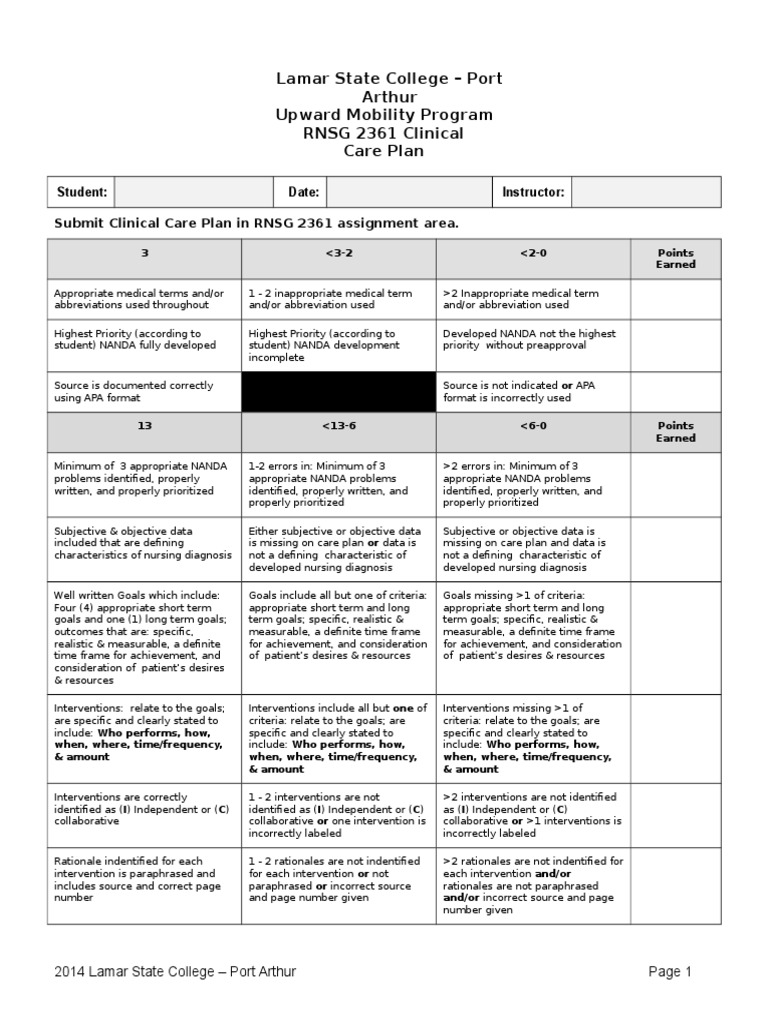 Lamar State College – Port Arthur
Upward Mobility Program
RNSG 2361 Clinical Care Plan

| Student: | | Date: | | Instructor: | |
|---|---|---|---|---|---|

Submit Clinical Care Plan in RNSG 2361 assignment area.

| 3 | <3-2 | <2-0 | Points Earned |
|---|---|---|---|
| Appropriate medical terms and/or abbreviations used throughout | 1 - 2 inappropriate medical term and/or abbreviation used | >2 Inappropriate medical term and/or abbreviation used | |
| Highest Priority (according to student) NANDA fully developed | Highest Priority (according to student) NANDA development incomplete | Developed NANDA not the highest priority without preapproval | |
| Source is documented correctly using APA format | | Source is not indicated or APA format is incorrectly used | |
| 13 | <13-6 | <6-0 | Points Earned |
| Minimum of 3 appropriate NANDA problems identified, properly written, and properly prioritized | 1-2 errors in: Minimum of 3 appropriate NANDA problems identified, properly written, and properly prioritized | >2 errors in: Minimum of 3 appropriate NANDA problems identified, properly written, and properly prioritized | |
| Subjective & objective data included that are defining characteristics of nursing diagnosis | Either subjective or objective data is missing on care plan or data is not a defining characteristic of developed nursing diagnosis | Subjective or objective data is missing on care plan and data is not a defining characteristic of developed nursing diagnosis | |
| Well written Goals which include: Four (4) appropriate short term goals and one (1) long term goals; outcomes that are: specific, realistic & measurable, a definite time frame for achievement, and consideration of patient's desires & resources | Goals include all but one of criteria: appropriate short term and long term goals; specific, realistic & measurable, a definite time frame for achievement, and consideration of patient's desires & resources | Goals missing >1 of criteria: appropriate short term and long term goals; specific, realistic & measurable, a definite time frame for achievement, and consideration of patient's desires & resources | |
| Interventions: relate to the goals; are specific and clearly stated to include: Who performs, how, when, where, time/frequency, & amount | Interventions include all but one of criteria: relate to the goals; are specific and clearly stated to include: Who performs, how, when, where, time/frequency, & amount | Interventions missing >1 of criteria: relate to the goals; are specific and clearly stated to include: Who performs, how, when, where, time/frequency, & amount | |
| Interventions are correctly identified as (I) Independent or (C) collaborative | 1 - 2 interventions are not identified as (I) Independent or (C) collaborative or one intervention is incorrectly labeled | >2 interventions are not identified as (I) Independent or (C) collaborative or >1 interventions is incorrectly labeled | |
| Rationale indentified for each intervention is paraphrased and includes source and correct page number | 1 - 2 rationales are not indentified for each intervention or not paraphrased or incorrect source and page number given | >2 rationales are not indentified for each intervention and/or rationales are not paraphrased and/or incorrect source and page number given | |

2014 Lamar State College – Port Arthur
Page 1